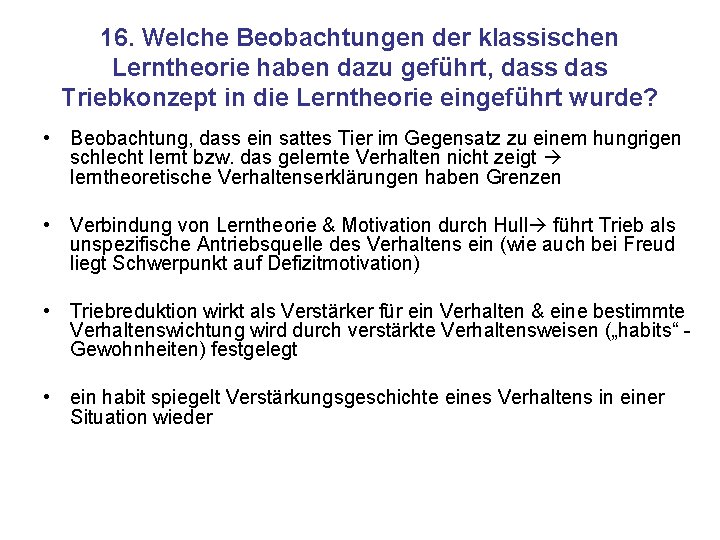 16. Welche Beobachtungen der klassischen Lerntheorie haben dazu geführt, dass das Triebkonzept in die Lerntheorie eingeführt wurde?

• Beobachtung, dass ein sattes Tier im Gegensatz zu einem hungrigen schlecht lernt bzw. das gelernte Verhalten nicht zeigt → lerntheoretische Verhaltenserklärungen haben Grenzen

• Verbindung von Lerntheorie & Motivation durch Hull→ führt Trieb als unspezifische Antriebsquelle des Verhaltens ein (wie auch bei Freud liegt Schwerpunkt auf Defizitmotivation)

• Triebreduktion wirkt als Verstärker für ein Verhalten & eine bestimmte Verhaltenswichtung wird durch verstärkte Verhaltensweisen („habits“ - Gewohnheiten) festgelegt

• ein habit spiegelt Verstärkungsgeschichte eines Verhaltens in einer Situation wieder